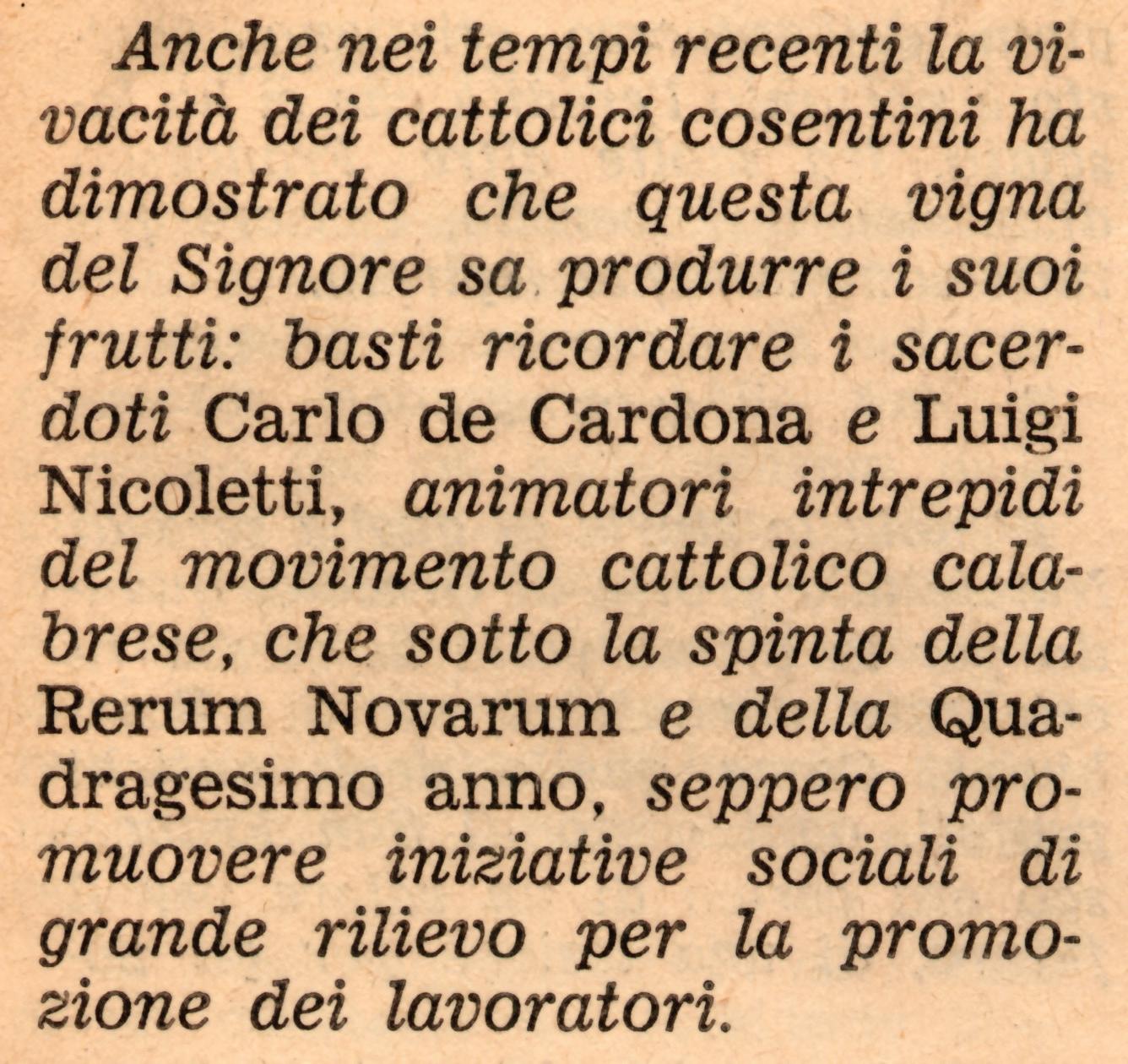 Anche nei tempi recenti la vivacità dei cattolici cosentini ha dimostrato che questa vigna del Signore sa produrre i suoi frutti: basti ricordare i sacerdoti Carlo de Cardona e Luigi Nicoletti, animatori intrepidi del movimento cattolico calabrese, che sotto la spinta della Rerum Novarum e della Quadragesimo anno, seppero promuovere iniziative sociali di grande rilievo per la promozione dei lavoratori.